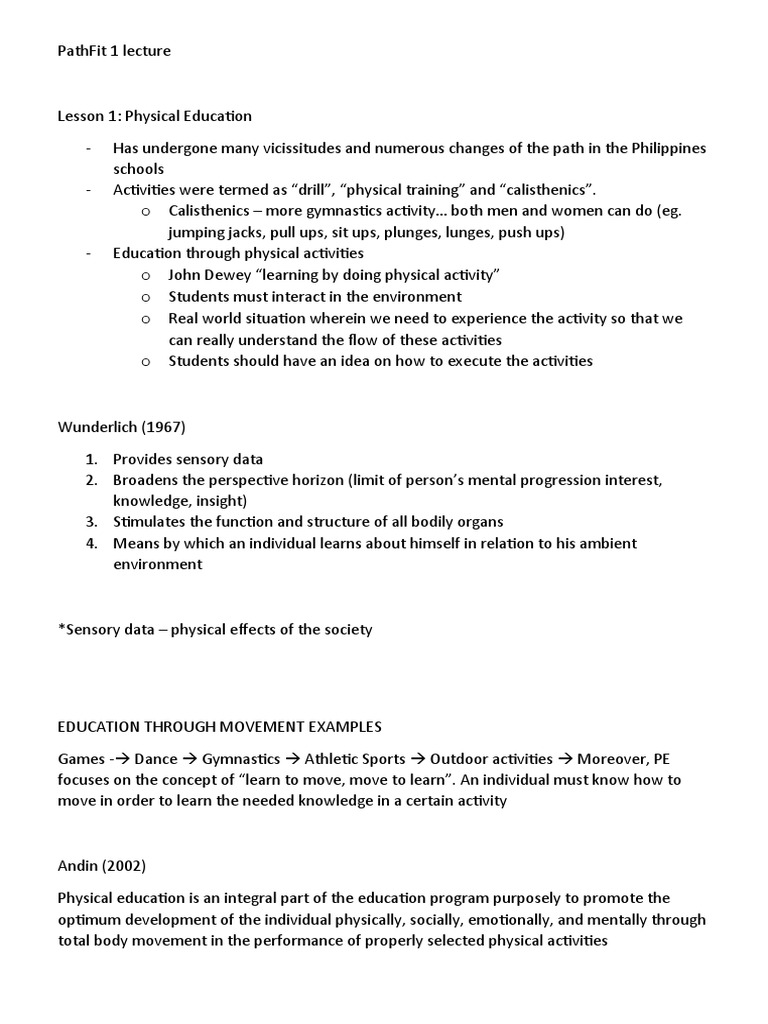 PathFit 1 lecture

Lesson 1: Physical Education

- Has undergone many vicissitudes and numerous changes of the path in the Philippines schools
- Activities were termed as “drill”, “physical training” and “calisthenics”.
  o Calisthenics – more gymnastics activity… both men and women can do (eg. jumping jacks, pull ups, sit ups, plunges, lunges, push ups)
- Education through physical activities
  o John Dewey “learning by doing physical activity”
  o Students must interact in the environment
  o Real world situation wherein we need to experience the activity so that we can really understand the flow of these activities
  o Students should have an idea on how to execute the activities

Wunderlich (1967)

1. Provides sensory data
2. Broadens the perspective horizon (limit of person’s mental progression interest, knowledge, insight)
3. Stimulates the function and structure of all bodily organs
4. Means by which an individual learns about himself in relation to his ambient environment

*Sensory data – physical effects of the society

EDUCATION THROUGH MOVEMENT EXAMPLES

Games -→ Dance → Gymnastics → Athletic Sports → Outdoor activities → Moreover, PE focuses on the concept of “learn to move, move to learn”. An individual must know how to move in order to learn the needed knowledge in a certain activity

Andin (2002)

Physical education is an integral part of the education program purposely to promote the optimum development of the individual physically, socially, emotionally, and mentally through total body movement in the performance of properly selected physical activities